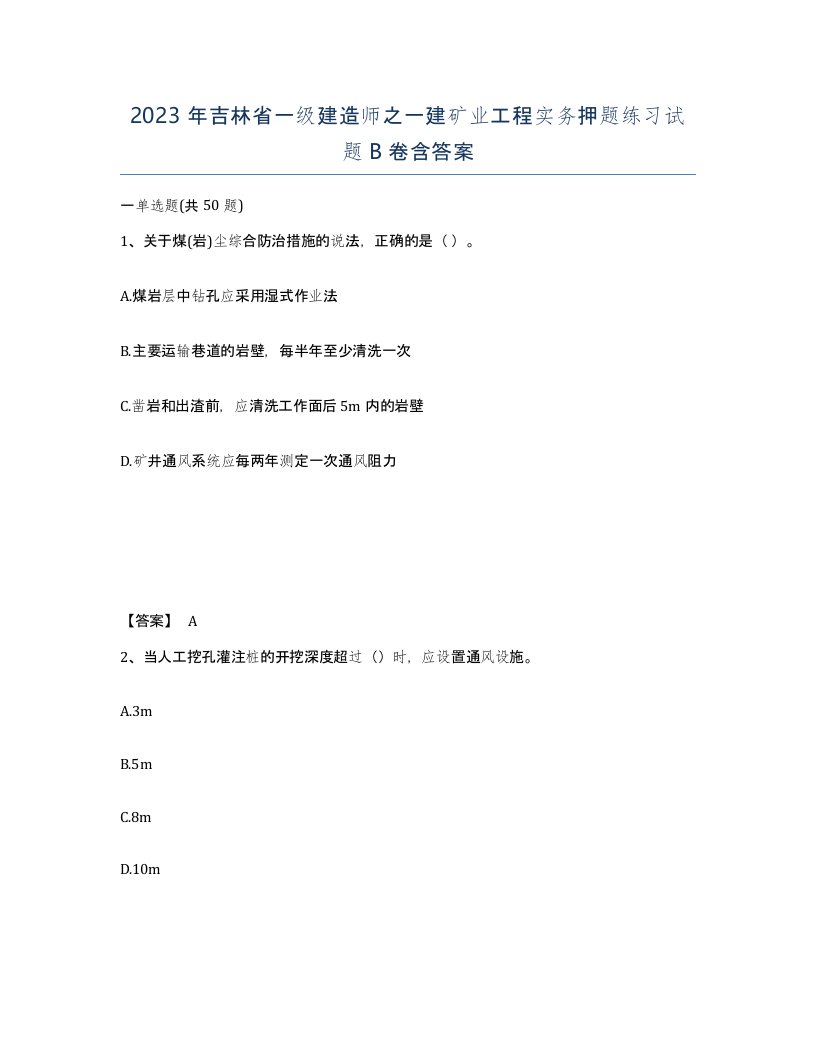 2023 年吉林省一级建造师之一建矿业工程实务押题练习试题 B 卷含答案

一单选题(共 50 题)

1、关于煤(岩)尘综合防治措施的说法，正确的是（）。

A.煤岩层中钻孔应采用湿式作业法

B.主要运输巷道的岩壁，每半年至少清洗一次

C.凿岩和出渣前，应清洗工作面后 5m 内的岩壁

D.矿井通风系统应每两年测定一次通风阻力

【答案】 A

2、当人工挖孔灌注桩的开挖深度超过（）时，应设置通风设施。

A.3m

B.5m

C.8m

D.10m